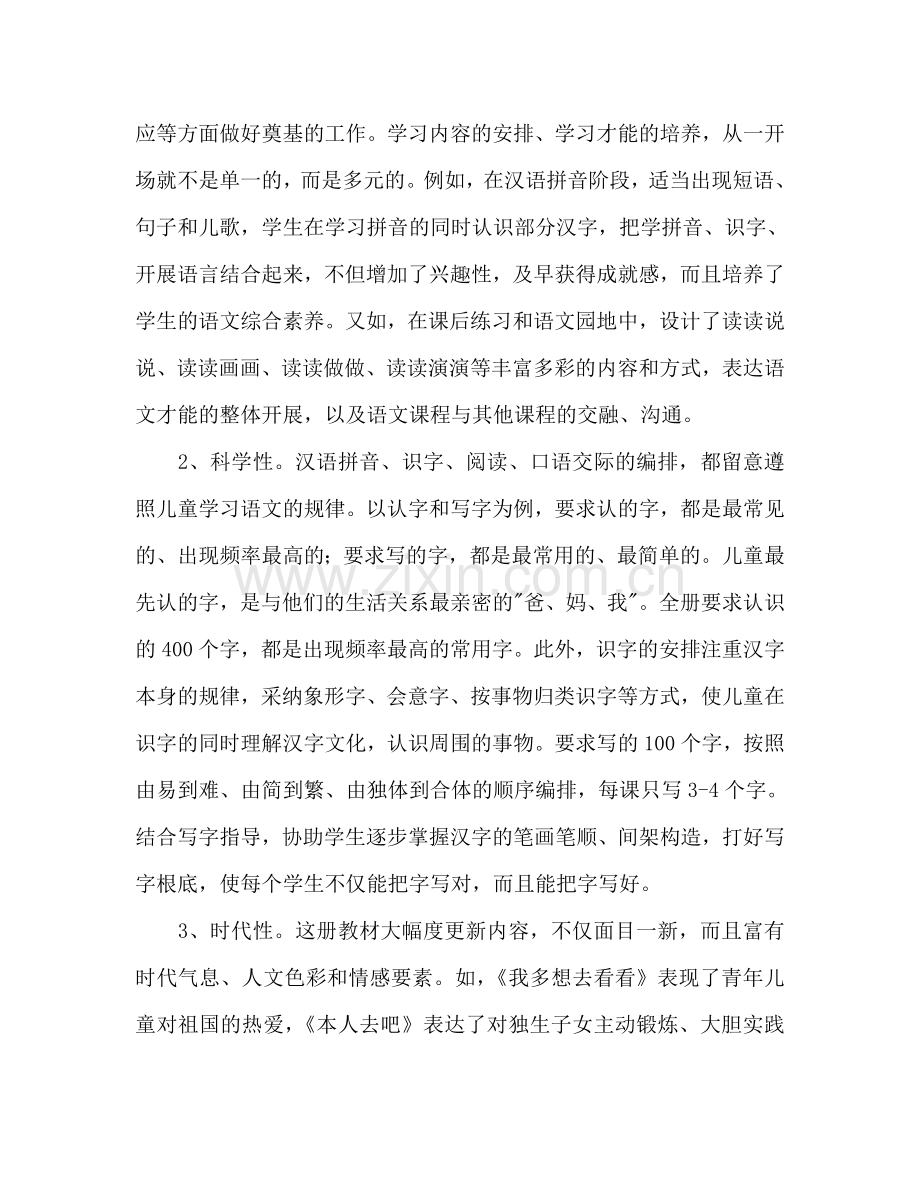 应等方面做好奠基的工作。学习内容的安排、学习才能的培养，从一开场就不是单一的，而是多元的。例如，在汉语拼音阶段，适当出现短语、句子和儿歌，学生在学习拼音的同时认识部分汉字，把学拼音、识字、开展语言结合起来，不但增加了兴趣性，及早获得成就感，而且培养了学生的语文综合素养。又如，在课后练习和语文园地中，设计了读读说说、读读画画、读读做做、读读演演等丰富多彩的内容和方式，表达语文才能的整体开展，以及语文课程与其他课程的交融、沟通。

2、科学性。汉语拼音、识字、阅读、口语交际的编排，都留意遵照儿童学习语文的规律。以认字和写字为例，要求认的字，都是最常见的、出现频率最高的；要求写的字，都是最常用的、最简单的。儿童最先认的字，是与他们的生活关系最亲密的“爸、妈、我”。全册要求认识的400个字，都是出现频率最高的常用字。此外，识字的安排注重汉字本身的规律，采纳象形字、会意字、按事物归类识字等方式，使儿童在识字的同时理解汉字文化，认识周围的事物。要求写的100个字，按照由易到难、由简到繁、由独体到合体的顺序编排，每课只写3-4个字。结合写字指导，协助学生逐步掌握汉字的笔画笔顺、间架构造，打好写字根底，使每个学生不仅能把字写对，而且能把字写好。

3、时代性。这册教材大幅度更新内容，不仅面目一新，而且富有时代气息、人文色彩和情感要素。如，《我多想去看看》表现了青年儿童对祖国的热爱，《本人去吧》表达了对独生子女主动锻炼、大胆实践

www.zixin.com.cn